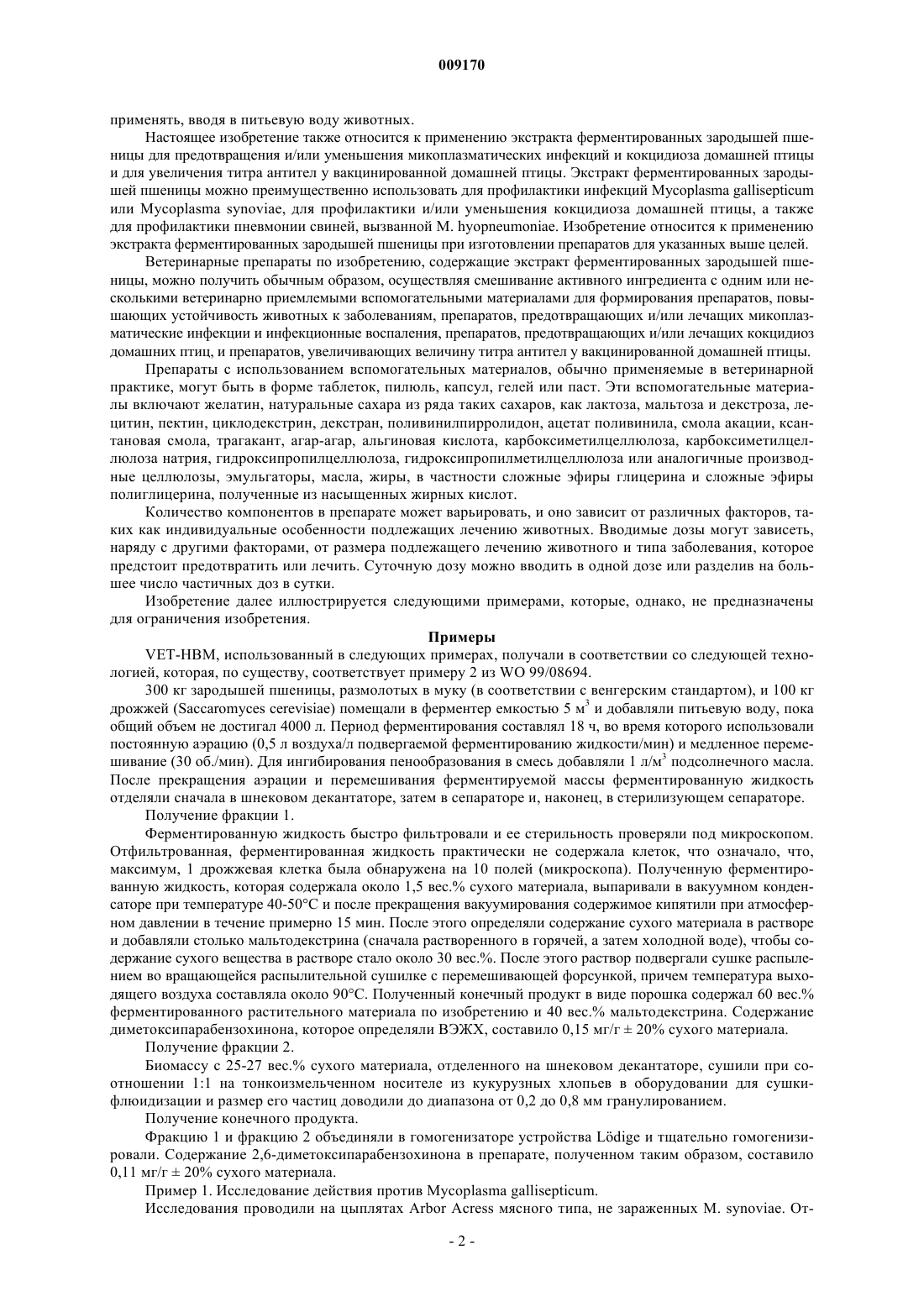 009170

применять, вводя в питьевую воду животных.

Настоящее изобретение также относится к применению экстракта ферментированных зародышей пшеницы для предотвращения и/или уменьшения микоплазматических инфекций и кокцидиоза домашней птицы и для увеличения титра антител у вакцинированной домашней птицы. Экстракт ферментированных зародышей пшеницы можно преимущественно использовать для профилактики инфекций Mycoplasma gallisepticum или Mycoplasma synoviae, для профилактики и/или уменьшения кокцидиоза домашней птицы, а также для профилактики пневмонии свиней, вызванной M. hyopneumoniae. Изобретение относится к применению экстракта ферментированных зародышей пшеницы при изготовлении препаратов для указанных выше целей.

Ветеринарные препараты по изобретению, содержащие экстракт ферментированных зародышей пшеницы, можно получить обычным образом, осуществляя смешивание активного ингредиента с одним или несколькими ветеринарно приемлемыми вспомогательными материалами для формирования препаратов, повышающих устойчивость животных к заболеваниям, препаратов, предотвращающих и/или лечащих микоплазматические инфекции и инфекционные воспаления, препаратов, предотвращающих и/или лечащих кокцидиоз домашних птиц, и препаратов, увеличивающих величину титра антител у вакцинированной домашней птицы.

Препараты с использованием вспомогательных материалов, обычно применяемые в ветеринарной практике, могут быть в форме таблеток, пилюль, капсул, гелей или паст. Эти вспомогательные материалы включают желатин, натуральные сахара из ряда таких сахаров, как лактоза, мальтоза и декстроза, лецитин, пектин, циклодекстрин, декстран, поливинилпирролидон, ацетат поливинила, смола акации, ксантановая смола, трагакант, агар-агар, альгиновая кислота, карбоксиметилцеллюлоза, карбоксиметилцеллюлоза натрия, гидроксипропилцеллюлоза, гидроксипропилметилцеллюлоза или аналогичные производные целлюлозы, эмульгаторы, масла, жиры, в частности сложные эфиры глицерина и сложные эфиры полиглицерина, полученные из насыщенных жирных кислот.

Количество компонентов в препарате может варьировать, и оно зависит от различных факторов, таких как индивидуальные особенности подлежащих лечению животных. Вводимые дозы могут зависеть, наряду с другими факторами, от размера подлежащего лечению животного и типа заболевания, которое предстоит предотвратить или лечить. Суточную дозу можно вводить в одной дозе или разделив на большее число частичных доз в сутки.

Изобретение далее иллюстрируется следующими примерами, которые, однако, не предназначены для ограничения изобретения.

Примеры

VET-HBM, использованный в следующих примерах, получали в соответствии со следующей технологией, которая, по существу, соответствует примеру 2 из WO 99/08694.

300 кг зародышей пшеницы, размолотых в муку (в соответствии с венгерским стандартом), и 100 кг дрожжей (Saccaromyces cerevisiae) помещали в ферментер емкостью 5 м$^3$ и добавляли питьевую воду, пока общий объем не достигал 4000 л. Период ферментирования составлял 18 ч, во время которого использовали постоянную аэрацию (0,5 л воздуха/л подвергаемой ферментированию жидкости/мин) и медленное перемешивание (30 об./мин). Для ингибирования пенообразования в смесь добавляли 1 л/м$^3$ подсолнечного масла. После прекращения аэрации и перемешивания ферментируемой массы ферментированную жидкость отделяли сначала в шнековом декантаторе, затем в сепараторе и, наконец, в стерилизующем сепараторе.

Получение фракции 1.

Ферментированную жидкость быстро фильтровали и ее стерильность проверяли под микроскопом. Отфильтрованная, ферментированная жидкость практически не содержала клеток, что означало, что, максимум, 1 дрожжевая клетка была обнаружена на 10 полей (микроскопа). Полученную ферментированную жидкость, которая содержала около 1,5 вес.% сухого материала, выпаривали в вакуумном конденсаторе при температуре 40-50°C и после прекращения вакуумирования содержимое кипятили при атмосферном давлении в течение примерно 15 мин. После этого определяли содержание сухого материала в растворе и добавляли столько мальтодекстрина (сначала растворенного в горячей, а затем холодной воде), чтобы содержание сухого вещества в растворе стало около 30 вес.%. После этого раствор подвергали сушке распылением во вращающейся распылительной сушилке с перемешивающей форсункой, причем температура выходящего воздуха составляла около 90°C. Полученный конечный продукт в виде порошка содержал 60 вес.% ферментированного растительного материала по изобретению и 40 вес.% мальтодекстрина. Содержание диметоксипарабензохинона, которое определяли ВЭЖХ, составило 0,15 мг/г ± 20% сухого материала.

Получение фракции 2.

Биомассу с 25-27 вес.% сухого материала, отделенного на шнековом декантаторе, сушили при соотношении 1:1 на тонкоизмельченном носителе из кукурузных хлопьев в оборудовании для сушки-флюидизации и размер его частиц доводили до диапазона от 0,2 до 0,8 мм гранулированием.

Получение конечного продукта.

Фракцию 1 и фракцию 2 объединяли в гомогенизаторе устройства Lödige и тщательно гомогенизировали. Содержание 2,6-диметоксипарабензохинона в препарате, полученном таким образом, составило 0,11 мг/г ± 20% сухого материала.

Пример 1. Исследование действия против Mycoplasma gallisepticum.

Исследования проводили на цыплятах Arbor Acress мясного типа, не зараженных M. synoviae. От-

- 2 -